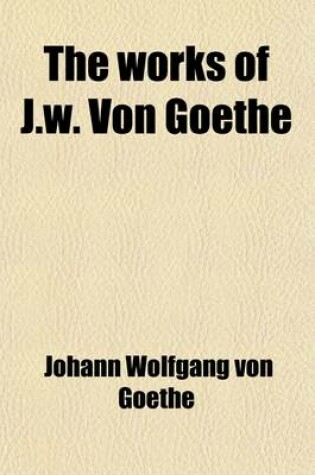 The works of J.w. Von Goethe

Johann Wolfgang von Goethe